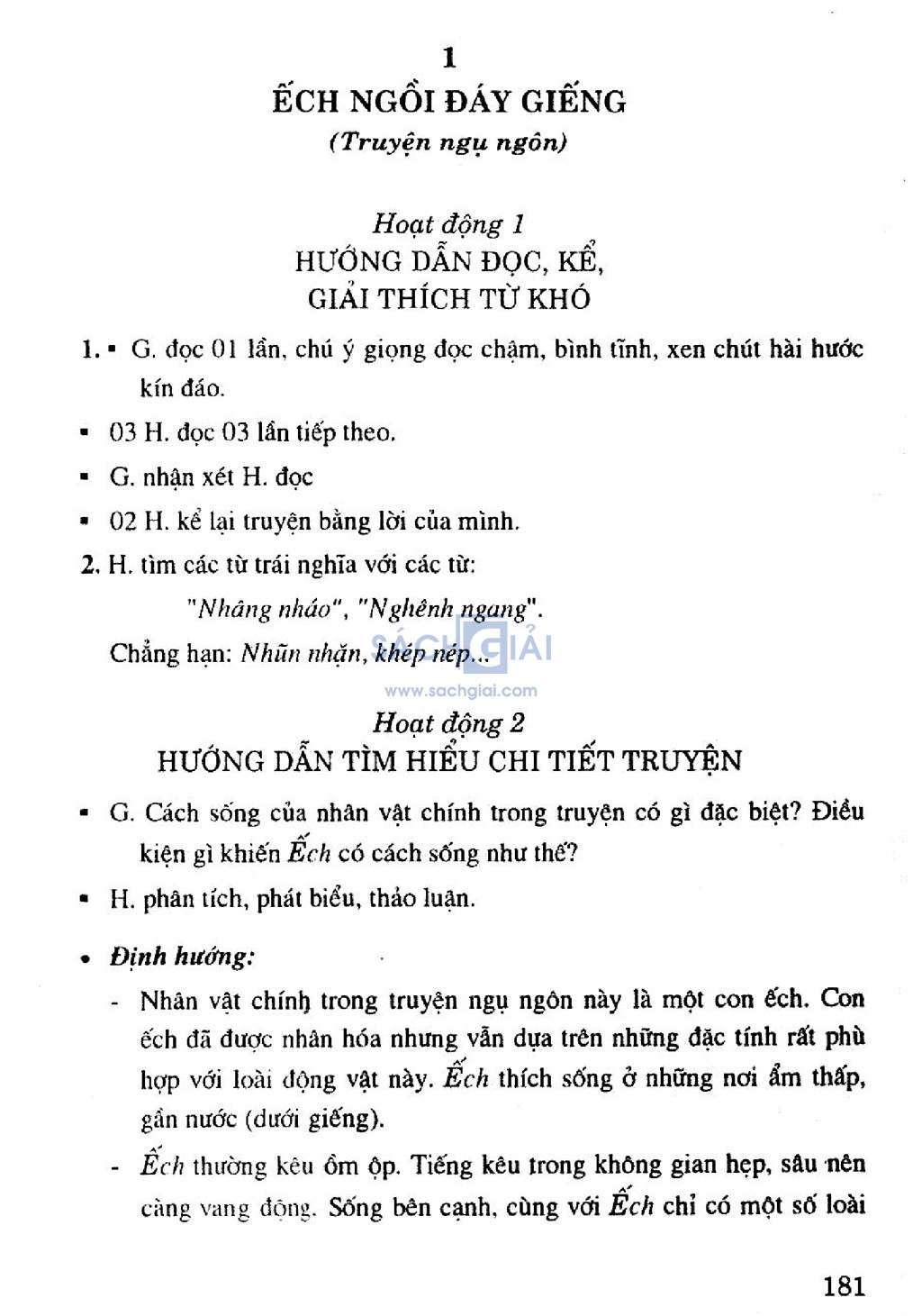 1

ẾCH NGỒI ĐÁY GIẾNG

(Truyện ngụ ngôn)

Hoạt động 1

HƯỚNG DẪN ĐỌC, KỂ, GIẢI THÍCH TỪ KHÓ

1. ▪ G. đọc 01 lần, chú ý giọng đọc chậm, bình tĩnh, xen chút hài hước kín đáo.

▪ 03 H. đọc 03 lần tiếp theo.

▪ G. nhận xét H. đọc

▪ 02 H. kể lại truyện bằng lời của mình.

2. H. tìm các từ trái nghĩa với các từ:

"Nhâng nháo", "Nghênh ngang".

Chẳng hạn: Nhũn nhặn, khép nép...

SÁCH GIẢI
www.sachgiai.com

Hoạt động 2

HƯỚNG DẪN TÌM HIỂU CHI TIẾT TRUYỆN

▪ G. Cách sống của nhân vật chính trong truyện có gì đặc biệt? Điều kiện gì khiến Ếch có cách sống như thế?

▪ H. phân tích, phát biểu, thảo luận.

• Định hướng:

- Nhân vật chính trong truyện ngụ ngôn này là một con ếch. Con ếch đã được nhân hóa nhưng vẫn dựa trên những đặc tính rất phù hợp với loài động vật này. Ếch thích sống ở những nơi ẩm thấp, gần nước (dưới giếng).

- Ếch thường kêu ồm ộp. Tiếng kêu trong không gian hẹp, sâu nên càng vang động. Sống bên cạnh, cùng với Ếch chỉ có một số loài

181